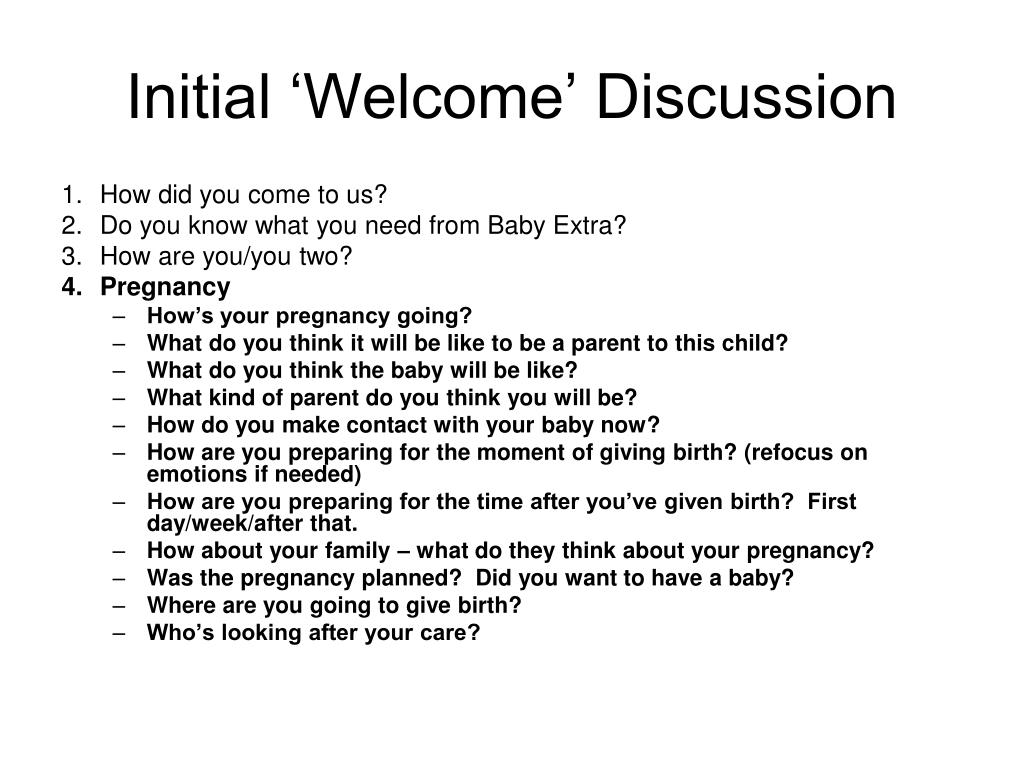 Initial ‘Welcome’ Discussion

1. How did you come to us?
2. Do you know what you need from Baby Extra?
3. How are you/you two?
4. Pregnancy
– How’s your pregnancy going?
– What do you think it will be like to be a parent to this child?
– What do you think the baby will be like?
– What kind of parent do you think you will be?
– How do you make contact with your baby now?
– How are you preparing for the moment of giving birth? (refocus on emotions if needed)
– How are you preparing for the time after you’ve given birth? First day/week/after that.
– How about your family – what do they think about your pregnancy?
– Was the pregnancy planned? Did you want to have a baby?
– Where are you going to give birth?
– Who’s looking after your care?